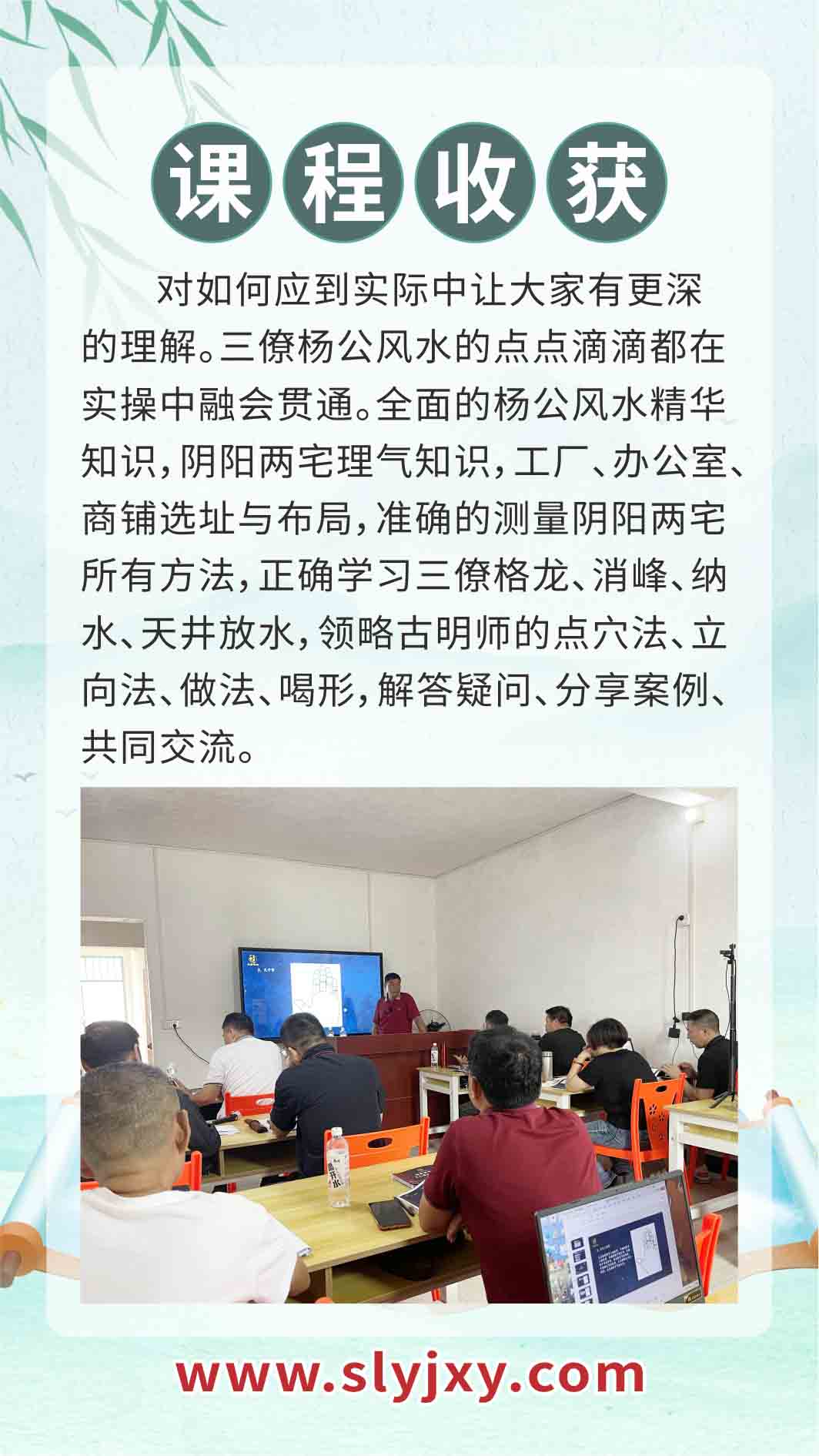 课程收获

对如何应到实际中让大家有更深的理解。三僚杨公风水的点点滴滴都在实操中融会贯通。全面的杨公风水精华知识，阴阳两宅理气知识，工厂、办公室、商铺选址与布局，准确的测量阴阳两宅所有方法，正确学习三僚格龙、消峰、纳水、天井放水，领略古明师的点穴法、立向法、做法、喝形，解答疑问、分享案例、共同交流。

www.slyjxy.com